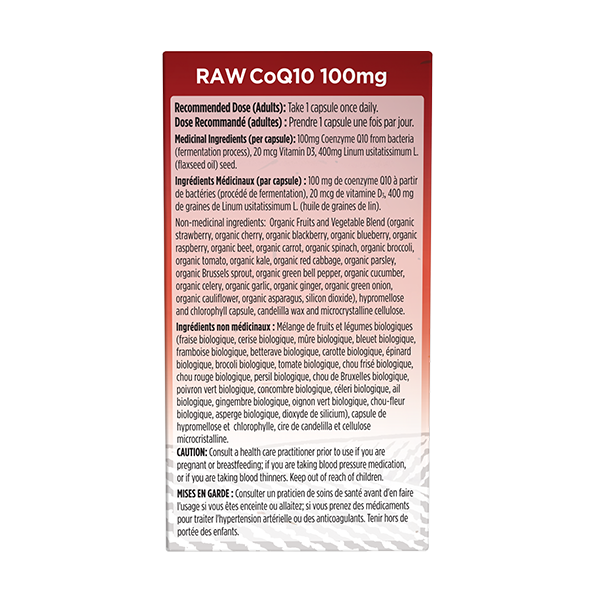 RAW CoQ10 100mg

Recommended Dose (Adults): Take 1 capsule once daily.
Dose Recommandé (adultes) : Prendre 1 capsule une fois par jour.

Medicinal Ingredients (per capsule): 100mg Coenzyme Q10 from bacteria (fermentation process), 20 mcg Vitamin D3, 400mg Linum usitatissimum L. (flaxseed oil) seed.

Ingrédients Médicinaux (par capsule) : 100 mg de coenzyme Q10 à partir de bactéries (procédé de fermentation), 20 mcg de vitamine $D_3$, 400 mg de graines de Linum usitatissimum L. (huile de graines de lin).

Non-medicinal ingredients: Organic Fruits and Vegetable Blend (organic strawberry, organic cherry, organic blackberry, organic blueberry, organic raspberry, organic beet, organic carrot, organic spinach, organic broccoli, organic tomato, organic kale, organic red cabbage, organic parsley, organic Brussels sprout, organic green bell pepper, organic cucumber, organic celery, organic garlic, organic ginger, organic green onion, organic cauliflower, organic asparagus, silicon dioxide), hypromellose and chlorophyll capsule, candelilla wax and microcrystalline cellulose.

Ingrédients non médicinaux : Mélange de fruits et légumes biologiques (fraise biologique, cerise biologique, mûre biologique, bleuet biologique, framboise biologique, betterave biologique, carotte biologique, épinard biologique, brocoli biologique, tomate biologique, chou frisé biologique, chou rouge biologique, persil biologique, chou de Bruxelles biologique, poivron vert biologique, concombre biologique, céleri biologique, ail biologique, gingembre biologique, oignon vert biologique, chou-fleur biologique, asperge biologique, dioxyde de silicium), capsule de hypromellose et chlorophylle, cire de candelilla et cellulose microcristalline.

CAUTION: Consult a health care practitioner prior to use if you are pregnant or breastfeeding; if you are taking blood pressure medication, or if you are taking blood thinners. Keep out of reach of children.

MISES EN GARDE : Consulter un praticien de soins de santé avant d'en faire l'usage si vous êtes enceinte ou allaitez; si vous prenez des médicaments pour traiter l'hypertension artérielle ou des anticoagulants. Tenir hors de portée des enfants.